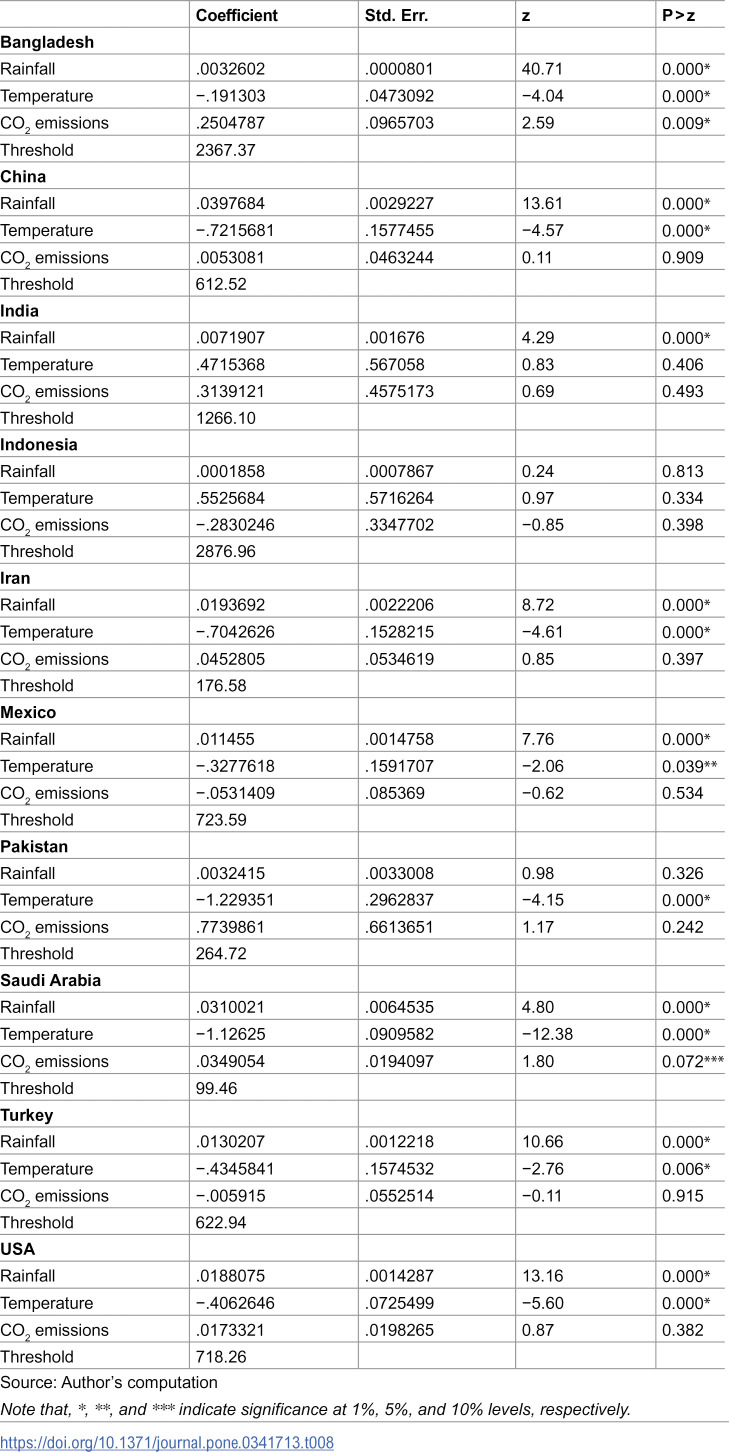 |  | Coefficient | Std. Err. | z | P>z |
|---|---|---|---|---|
| Bangladesh |  |  |  |  |
| Rainfall | .0032602 | .0000801 | 40.71 | 0.000* |
| Temperature | −.191303 | .0473092 | −4.04 | 0.000* |
| $CO_2$ emissions | .2504787 | .0965703 | 2.59 | 0.009* |
| Threshold | 2367.37 |  |  |  |
| China |  |  |  |  |
| Rainfall | .0397684 | .0029227 | 13.61 | 0.000* |
| Temperature | −.7215681 | .1577455 | −4.57 | 0.000* |
| $CO_2$ emissions | .0053081 | .0463244 | 0.11 | 0.909 |
| Threshold | 612.52 |  |  |  |
| India |  |  |  |  |
| Rainfall | .0071907 | .001676 | 4.29 | 0.000* |
| Temperature | .4715368 | .567058 | 0.83 | 0.406 |
| $CO_2$ emissions | .3139121 | .4575173 | 0.69 | 0.493 |
| Threshold | 1266.10 |  |  |  |
| Indonesia |  |  |  |  |
| Rainfall | .0001858 | .0007867 | 0.24 | 0.813 |
| Temperature | .5525684 | .5716264 | 0.97 | 0.334 |
| $CO_2$ emissions | −.2830246 | .3347702 | −0.85 | 0.398 |
| Threshold | 2876.96 |  |  |  |
| Iran |  |  |  |  |
| Rainfall | .0193692 | .0022206 | 8.72 | 0.000* |
| Temperature | −.7042626 | .1528215 | −4.61 | 0.000* |
| $CO_2$ emissions | .0452805 | .0534619 | 0.85 | 0.397 |
| Threshold | 176.58 |  |  |  |
| Mexico |  |  |  |  |
| Rainfall | .011455 | .0014758 | 7.76 | 0.000* |
| Temperature | −.3277618 | .1591707 | −2.06 | 0.039** |
| $CO_2$ emissions | −.0531409 | .085369 | −0.62 | 0.534 |
| Threshold | 723.59 |  |  |  |
| Pakistan |  |  |  |  |
| Rainfall | .0032415 | .0033008 | 0.98 | 0.326 |
| Temperature | −1.229351 | .2962837 | −4.15 | 0.000* |
| $CO_2$ emissions | .7739861 | .6613651 | 1.17 | 0.242 |
| Threshold | 264.72 |  |  |  |
| Saudi Arabia |  |  |  |  |
| Rainfall | .0310021 | .0064535 | 4.80 | 0.000* |
| Temperature | −1.12625 | .0909582 | −12.38 | 0.000* |
| $CO_2$ emissions | .0349054 | .0194097 | 1.80 | 0.072*** |
| Threshold | 99.46 |  |  |  |
| Turkey |  |  |  |  |
| Rainfall | .0130207 | .0012218 | 10.66 | 0.000* |
| Temperature | −.4345841 | .1574532 | −2.76 | 0.006* |
| $CO_2$ emissions | −.005915 | .0552514 | −0.11 | 0.915 |
| Threshold | 622.94 |  |  |  |
| USA |  |  |  |  |
| Rainfall | .0188075 | .0014287 | 13.16 | 0.000* |
| Temperature | −.4062646 | .0725499 | −5.60 | 0.000* |
| $CO_2$ emissions | .0173321 | .0198265 | 0.87 | 0.382 |
| Threshold | 718.26 |  |  |  |

Source: Author's computation

Note that, *, **, and *** indicate significance at 1%, 5%, and 10% levels, respectively.

https://doi.org/10.1371/journal.pone.0341713.t008